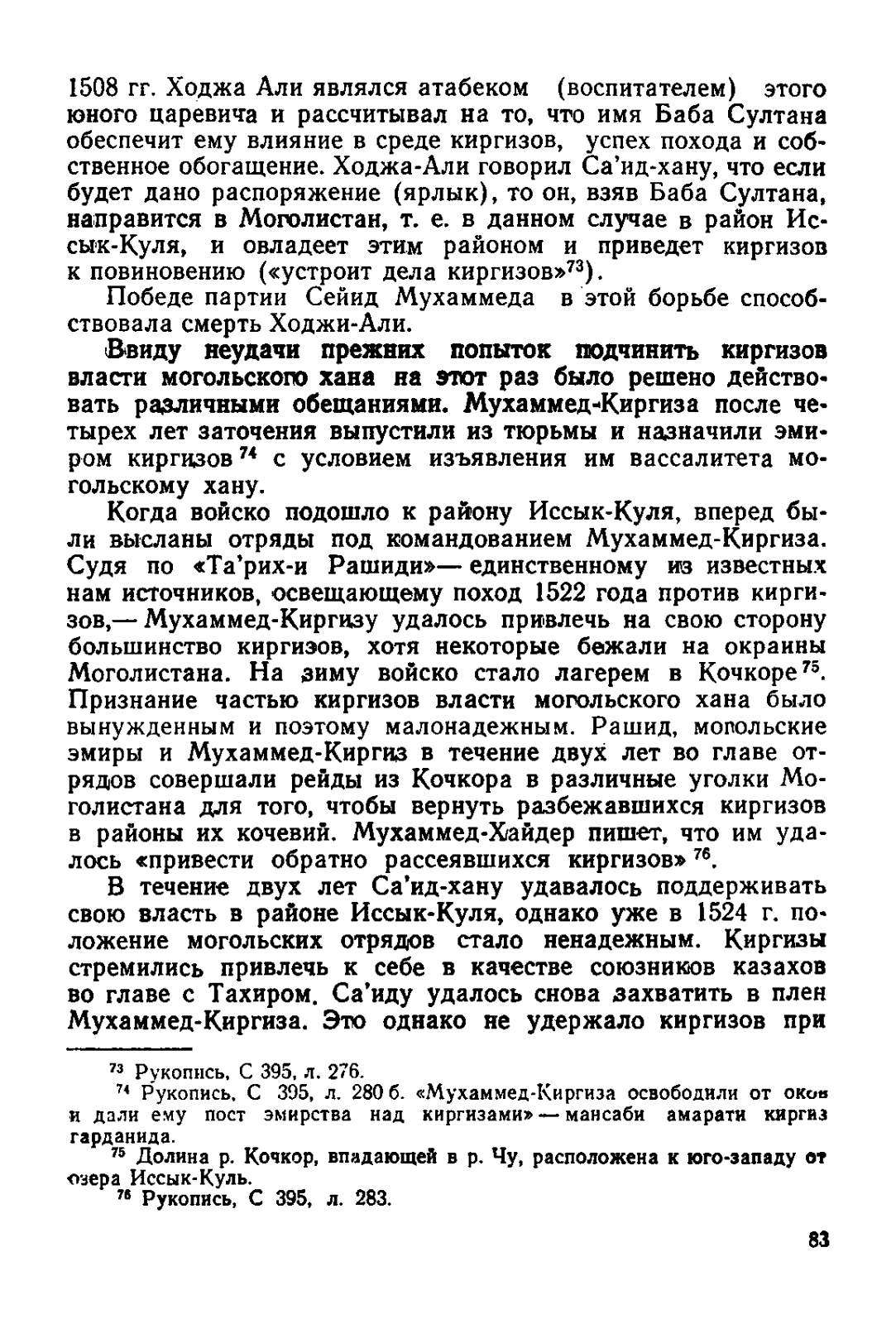 1508 гг. Ходжа Али являлся атабеком (воспитателем) этого юного царевича и рассчитывал на то, что имя Баба Султана обеспечит ему влияние в среде киргизов, успех похода и собственное обогащение. Ходжа-Али говорил Са'ид-хану, что если будет дано распоряжение (ярлык), то он, взяв Баба Султана, направится в Моголистан, т. е. в данном случае в район Иссык-Куля, и овладеет этим районом и приведет киргизов к повиновению («устроит дела киргизов»$^{73}$).

Победе партии Сейид Мухаммеда в этой борьбе способствовала смерть Ходжи-Али.

Ввиду неудачи прежних попыток подчинить киргизов власти могольского хана на этот раз было решено действовать различными обещаниями. Мухаммед-Киргиза после четырех лет заточения выпустили из тюрьмы и назначили эмиром киргизов$^{74}$ с условием изъявления им вассалитета могольскому хану.

Когда войско подошло к району Иссык-Куля, вперед были высланы отряды под командованием Мухаммед-Киргиза. Судя по «Та'рих-и Рашиди»— единственному из известных нам источников, освещающему поход 1522 года против киргизов,— Мухаммед-Киргизу удалось привлечь на свою сторону большинство киргизов, хотя некоторые бежали на окраины Моголистана. На зиму войско стало лагерем в Кочкоре$^{75}$. Признание частью киргизов власти могольского хана было вынужденным и поэтому малонадежным. Рашид, могольские эмиры и Мухаммед-Киргиз в течение двух лет во главе отрядов совершали рейды из Кочкора в различные уголки Моголистана для того, чтобы вернуть разбежавшихся киргизов в районы их кочевий. Мухаммед-Хайдер пишет, что им удалось «привести обратно рассеявшихся киргизов»$^{76}$.

В течение двух лет Са'ид-хану удавалось поддерживать свою власть в районе Иссык-Куля, однако уже в 1524 г. положение могольских отрядов стало ненадежным. Киргизы стремились привлечь к себе в качестве союзников казахов во главе с Тахиром. Са'иду удалось снова захватить в плен Мухаммед-Киргиза. Это однако не удержало киргизов при

$^{73}$ Рукопись, С 395, л. 276.
$^{74}$ Рукопись, С 395, л. 280 б. «Мухаммед-Киргиза освободили от оков и дали ему пост эмирства над киргизами» — мансаби амарати киргиз гарданида.
$^{75}$ Долина р. Кочкор, впадающей в р. Чу, расположена к юго-западу от озера Иссык-Куль.
$^{76}$ Рукопись, С 395, л. 283.

83